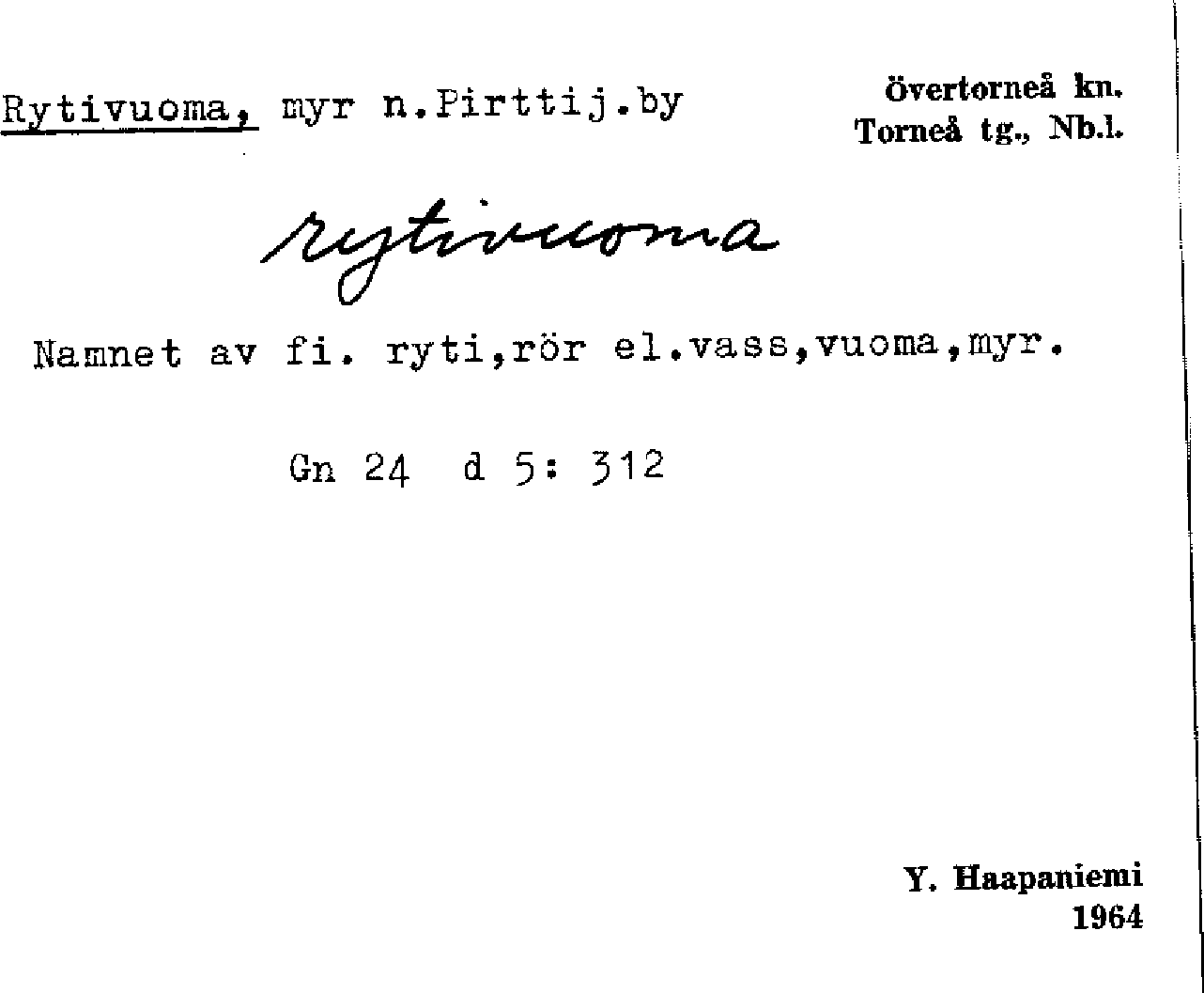 Rytivuoma, myr n.Pirttij.by

Övertorneå kn.
Torneå tg., Nb.l.

rytivuoma

Namnet av fi. ryti,rör el.vass,vuoma,myr.

Gn 24 d 5: 312

Y. Haapaniemi
1964